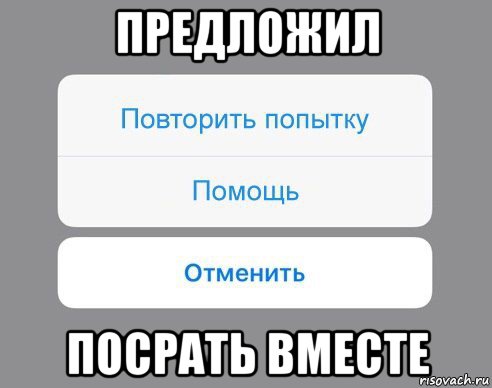 ПРЕДЛОЖИЛ

Повторить попытку

Помощь

Отменить

ПОСРАТЬ ВМЕСТЕ

risovach.ru